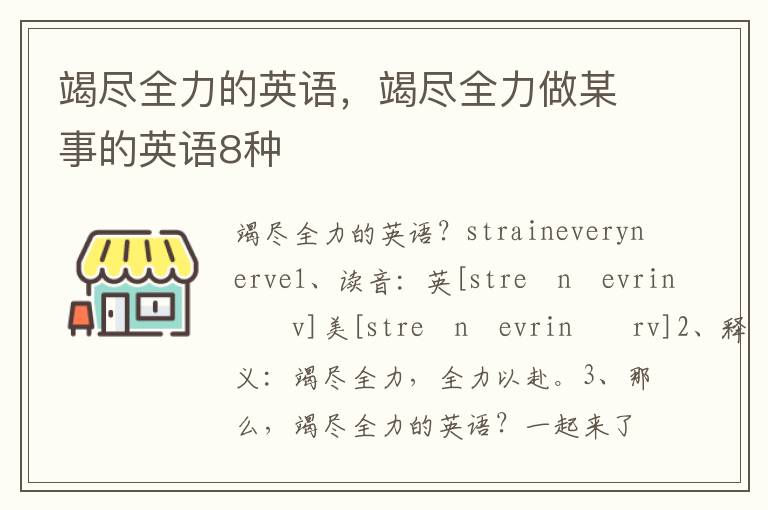 竭尽全力的英语，竭尽全力做某事的英语8种

竭尽全力的英语？straineverynerve1、读音：英[stre n evrin v]美[stre n evrin rv]2、释义：竭尽全力，全力以赴。3、那么，竭尽全力的英语？一起来了